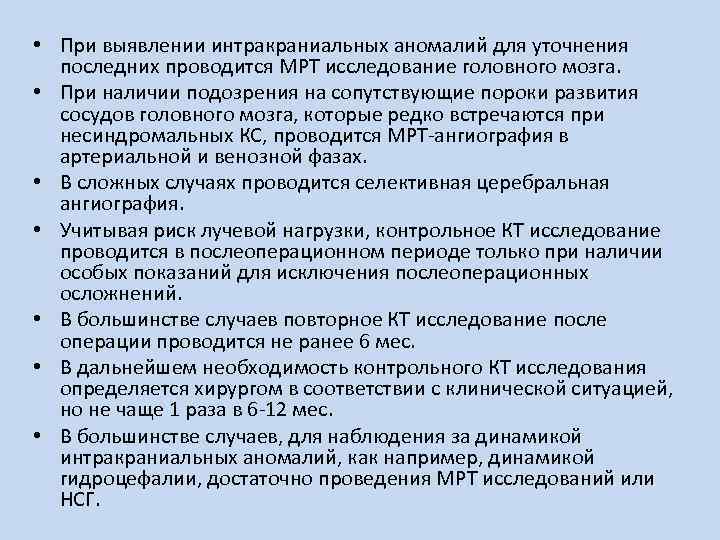 • При выявлении интракраниальных аномалий для уточнения последних проводится МРТ исследование головного мозга.

• При наличии подозрения на сопутствующие пороки развития сосудов головного мозга, которые редко встречаются при несиндромальных КС, проводится МРТ-ангиография в артериальной и венозной фазах.

• В сложных случаях проводится селективная церебральная ангиография.

• Учитывая риск лучевой нагрузки, контрольное КТ исследование проводится в послеоперационном периоде только при наличии особых показаний для исключения послеоперационных осложнений.

• В большинстве случаев повторное КТ исследование после операции проводится не ранее 6 мес.

• В дальнейшем необходимость контрольного КТ исследования определяется хирургом в соответствии с клинической ситуацией, но не чаще 1 раза в 6-12 мес.

• В большинстве случаев, для наблюдения за динамикой интракраниальных аномалий, как например, динамикой гидроцефалии, достаточно проведения МРТ исследований или НСГ.